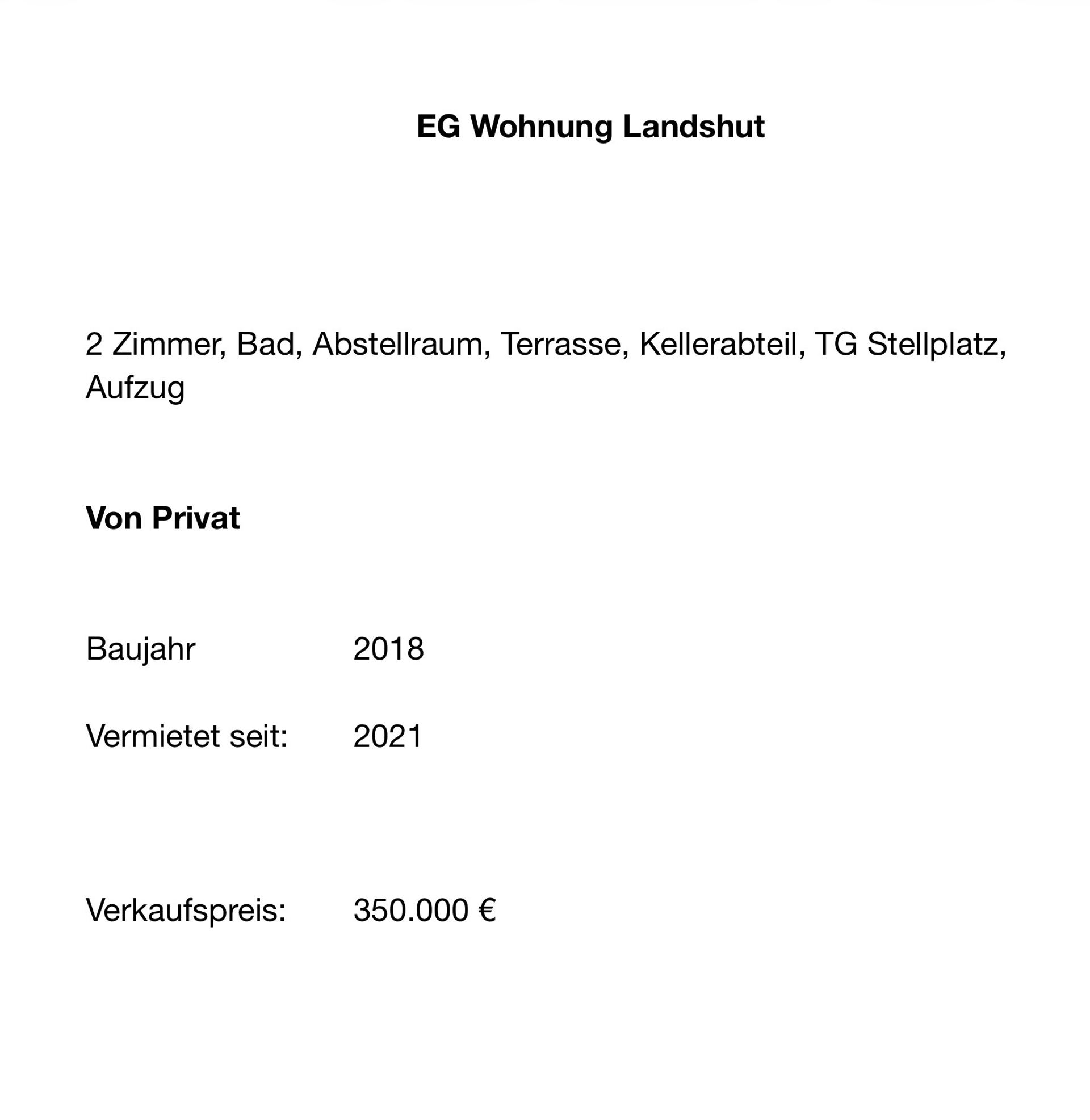 EG Wohnung Landshut

2 Zimmer, Bad, Abstellraum, Terrasse, Kellerabteil, TG Stellplatz, Aufzug

Von Privat

Baujahr 2018

Vermietet seit: 2021

Verkaufspreis: 350.000 €